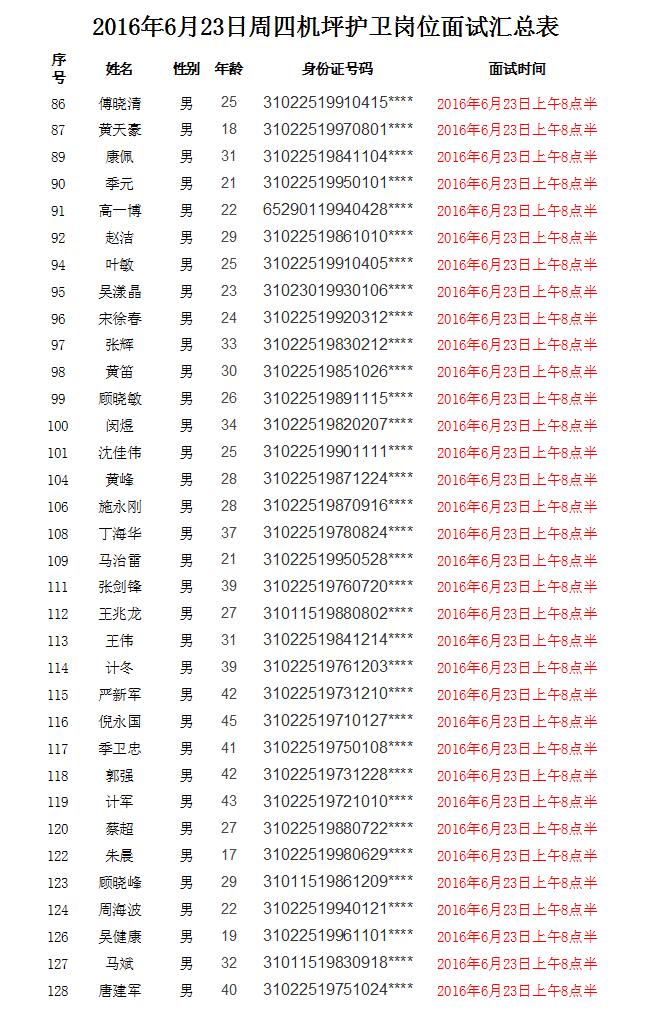 2016年6月23日周四机坪护卫岗位面试汇总表

| 序号 | 姓名 | 性别 | 年龄 | 身份证号码 | 面试时间 |
|---|---|---|---|---|---|
| 86 | 傅晓清 | 男 | 25 | 31022519910415**** | 2016年6月23日上午8点半 |
| 87 | 黄天豪 | 男 | 18 | 31022519970801**** | 2016年6月23日上午8点半 |
| 89 | 康佩 | 男 | 31 | 31022519841104**** | 2016年6月23日上午8点半 |
| 90 | 季元 | 男 | 21 | 31022519950101**** | 2016年6月23日上午8点半 |
| 91 | 高一博 | 男 | 22 | 65290119940428**** | 2016年6月23日上午8点半 |
| 92 | 赵洁 | 男 | 29 | 31022519861010**** | 2016年6月23日上午8点半 |
| 94 | 叶敏 | 男 | 25 | 31022519910405**** | 2016年6月23日上午8点半 |
| 95 | 吴漾晶 | 男 | 23 | 31023019930106**** | 2016年6月23日上午8点半 |
| 96 | 宋徐春 | 男 | 24 | 31022519920312**** | 2016年6月23日上午8点半 |
| 97 | 张辉 | 男 | 33 | 31022519830212**** | 2016年6月23日上午8点半 |
| 98 | 黄笛 | 男 | 30 | 31022519851026**** | 2016年6月23日上午8点半 |
| 99 | 顾晓敏 | 男 | 26 | 31022519891115**** | 2016年6月23日上午8点半 |
| 100 | 闵煜 | 男 | 34 | 31022519820207**** | 2016年6月23日上午8点半 |
| 101 | 沈佳伟 | 男 | 25 | 31022519901111**** | 2016年6月23日上午8点半 |
| 104 | 黄峰 | 男 | 28 | 31022519871224**** | 2016年6月23日上午8点半 |
| 106 | 施永刚 | 男 | 28 | 31022519870916**** | 2016年6月23日上午8点半 |
| 108 | 丁海华 | 男 | 37 | 31022519780824**** | 2016年6月23日上午8点半 |
| 109 | 马治笛 | 男 | 21 | 31022519950528**** | 2016年6月23日上午8点半 |
| 111 | 张剑锋 | 男 | 39 | 31022519760720**** | 2016年6月23日上午8点半 |
| 112 | 王兆龙 | 男 | 27 | 31011519880802**** | 2016年6月23日上午8点半 |
| 113 | 王伟 | 男 | 31 | 31022519841214**** | 2016年6月23日上午8点半 |
| 114 | 计冬 | 男 | 39 | 31022519761203**** | 2016年6月23日上午8点半 |
| 115 | 严新军 | 男 | 42 | 31022519731210**** | 2016年6月23日上午8点半 |
| 116 | 倪永国 | 男 | 45 | 31022519710127**** | 2016年6月23日上午8点半 |
| 117 | 季卫忠 | 男 | 41 | 31022519750108**** | 2016年6月23日上午8点半 |
| 118 | 郭强 | 男 | 42 | 31022519731228**** | 2016年6月23日上午8点半 |
| 119 | 计军 | 男 | 43 | 31022519721010**** | 2016年6月23日上午8点半 |
| 120 | 蔡超 | 男 | 27 | 31022519880722**** | 2016年6月23日上午8点半 |
| 122 | 朱晨 | 男 | 17 | 31022519980629**** | 2016年6月23日上午8点半 |
| 123 | 顾晓峰 | 男 | 29 | 31011519861209**** | 2016年6月23日上午8点半 |
| 124 | 周海波 | 男 | 22 | 31022519940121**** | 2016年6月23日上午8点半 |
| 126 | 吴健康 | 男 | 19 | 31022519961101**** | 2016年6月23日上午8点半 |
| 127 | 马斌 | 男 | 32 | 31011519830918**** | 2016年6月23日上午8点半 |
| 128 | 唐建军 | 男 | 40 | 31022519751024**** | 2016年6月23日上午8点半 |